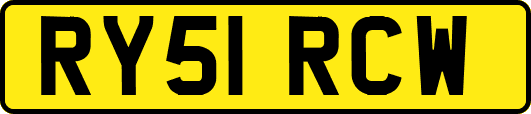 RY51 RCW